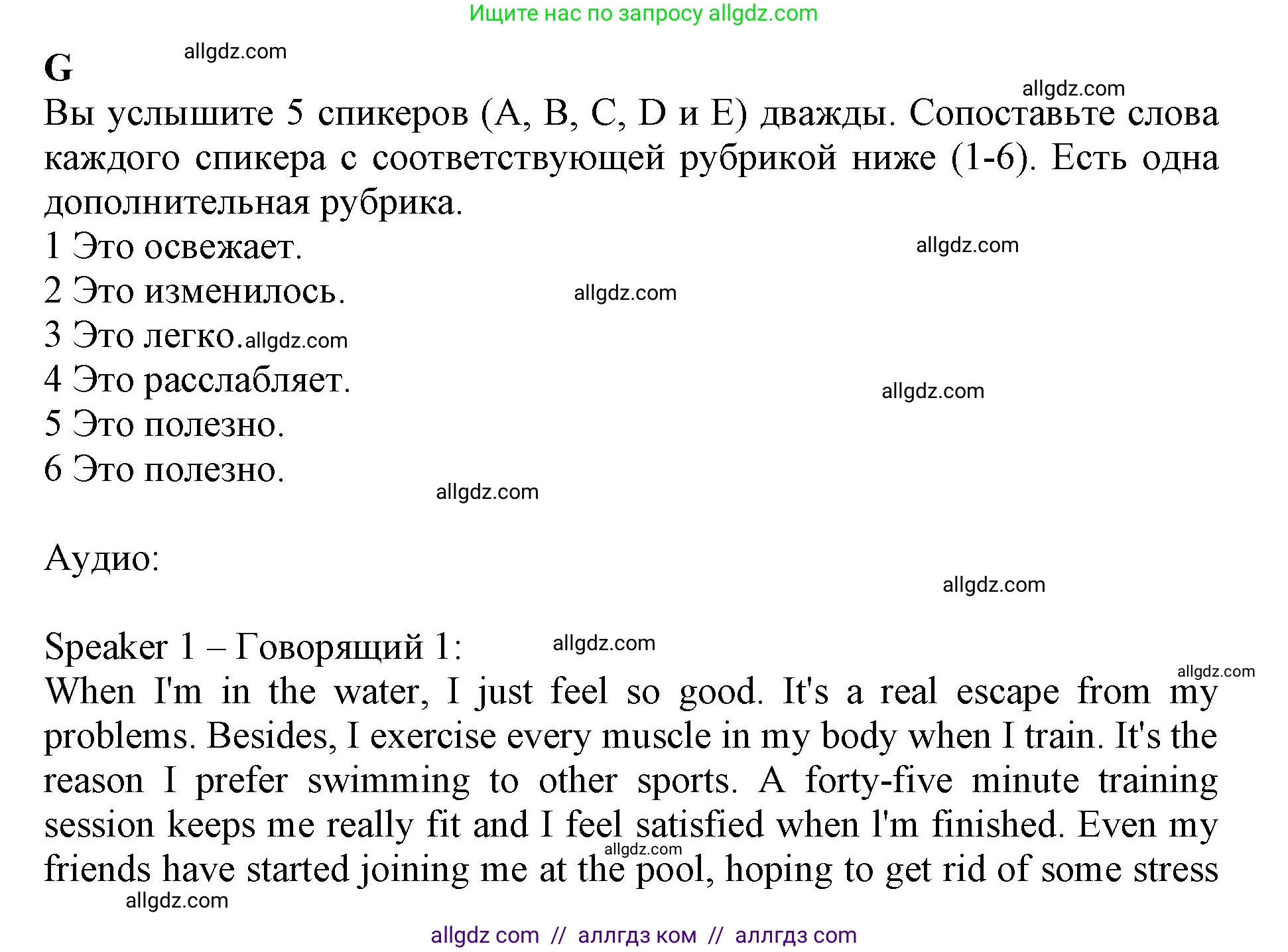 Ищите нас по запросу allgdz.com

G allgdz.com

allgdz.com

Вы услышите 5 спикеров (A, B, C, D и E) дважды. Сопоставьте слова каждого спикера с соответствующей рубрикой ниже (1-6). Есть одна дополнительная рубрика.

1 Это освежает. allgdz.com
2 Это изменилось. allgdz.com
3 Это легко. allgdz.com
4 Это расслабляет. allgdz.com
5 Это полезно.
6 Это полезно.

allgdz.com

Аудио:

allgdz.com

Speaker 1 – Говорящий 1: allgdz.com

allgdz.com

When I'm in the water, I just feel so good. It's a real escape from my problems. Besides, I exercise every muscle in my body when I train. It's the reason I prefer swimming to other sports. A forty-five minute training session keeps me really fit and I feel satisfied when l'm finished. Even my friends have started joining me at the pool, hoping to get rid of some stress

allgdz.com

allgdz.com

allgdz com // аллгдз ком // аллгдз com